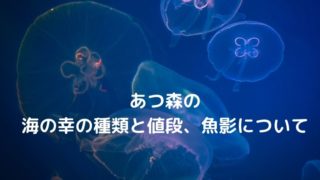 あつ森の
海の幸の種類と値段、魚影について